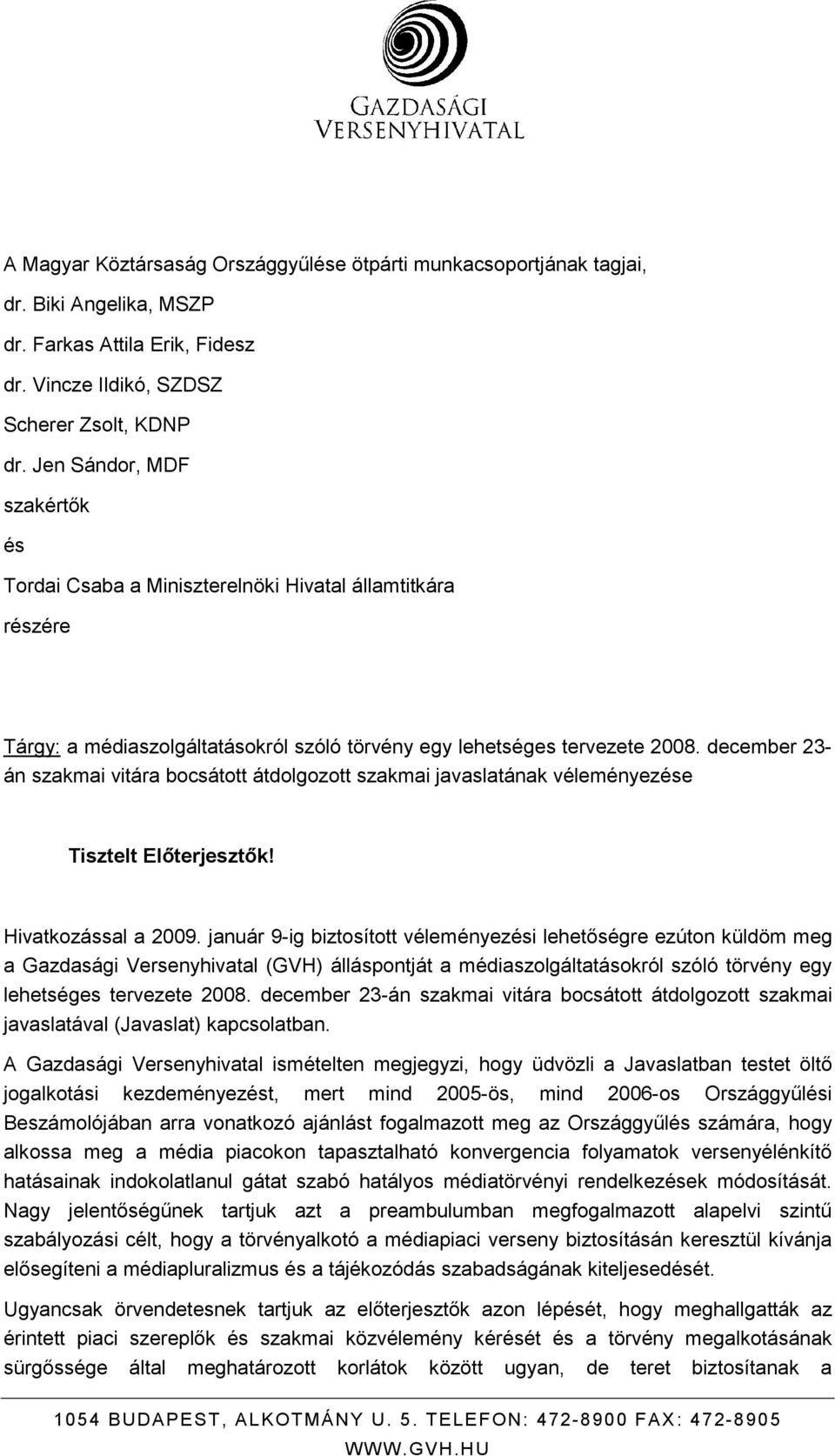 GAZDASÁGI VERSENYHIVATAL

A Magyar Köztársaság Országgyűlése ötpárti munkacsoportjának tagjai,
dr. Biki Angelika, MSZP
dr. Farkas Attila Erik, Fidesz
dr. Vincze Ildikó, SZDSZ
Scherer Zsolt, KDNP
dr. Jen Sándor, MDF
szakértők
és
Tordai Csaba a Miniszterelnöki Hivatal államtitkára
részére

Tárgy: a médiaszolgáltatásokról szóló törvény egy lehetséges tervezete 2008. december 23-án szakmai vitára bocsátott átdolgozott szakmai javaslatának véleményezése

Tisztelt Előterjesztők!

Hivatkozással a 2009. január 9-ig biztosított véleményezési lehetőségre ezúton küldöm meg a Gazdasági Versenyhivatal (GVH) álláspontját a médiaszolgáltatásokról szóló törvény egy lehetséges tervezete 2008. december 23-án szakmai vitára bocsátott átdolgozott szakmai javaslatával (Javaslat) kapcsolatban.

A Gazdasági Versenyhivatal ismételten megjegyzi, hogy üdvözli a Javaslatban testet öltő jogalkotási kezdeményezést, mert mind 2005-ös, mind 2006-os Országgyűlési Beszámolójában arra vonatkozó ajánlást fogalmazott meg az Országgyűlés számára, hogy alkossa meg a média piacokon tapasztalható konvergencia folyamatok versenyélénkítő hatásainak indokolatlanul gátat szabó hatályos médiatörvényi rendelkezések módosítását. Nagy jelentőségűnek tartjuk azt a preambulumban megfogalmazott alapelvi szintű szabályozási célt, hogy a törvényalkotó a médiapiaci verseny biztosításán keresztül kívánja elősegíteni a médiapluralizmus és a tájékozódás szabadságának kiteljesedését.

Ugyancsak örvendetesnek tartjuk az előterjesztők azon lépését, hogy meghallgatták az érintett piaci szereplők és szakmai közvélemény kérését és a törvény megalkotásának sürgőssége által meghatározott korlátok között ugyan, de teret biztosítanak a

1054 BUDAPEST, ALKOTMÁNY U. 5. TELEFON: 472-8900 FAX: 472-8905
WWW.GVH.HU